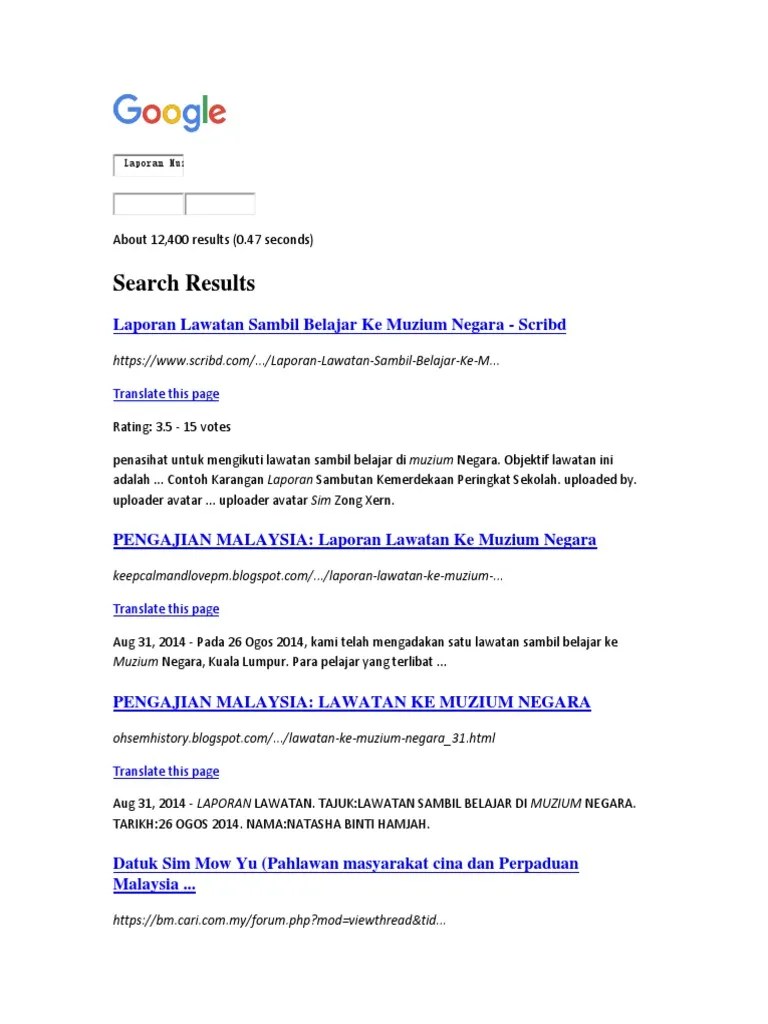 Google

Laporan Mu:

About 12,400 results (0.47 seconds)

Search Results

Laporan Lawatan Sambil Belajar Ke Muzium Negara - Scribd

https://www.scribd.com/.../Laporan-Lawatan-Sambil-Belajar-Ke-M...

Translate this page

Rating: 3.5 - 15 votes

penasihat untuk mengikuti lawatan sambil belajar di muzium Negara. Objektif lawatan ini adalah ... Contoh Karangan Laporan Sambutan Kemerdekaan Peringkat Sekolah. uploaded by. uploader avatar ... uploader avatar Sim Zong Xern.

PENGAJIAN MALAYSIA: Laporan Lawatan Ke Muzium Negara

keepcalmandlovepm.blogspot.com/.../laporan-lawatan-ke-muzium-...

Translate this page

Aug 31, 2014 - Pada 26 Ogos 2014, kami telah mengadakan satu lawatan sambil belajar ke Muzium Negara, Kuala Lumpur. Para pelajar yang terlibat ...

PENGAJIAN MALAYSIA: LAWATAN KE MUZIUM NEGARA

ohsemhistory.blogspot.com/.../lawatan-ke-muzium-negara_31.html

Translate this page

Aug 31, 2014 - LAPORAN LAWATAN. TAJUK:LAWATAN SAMBIL BELAJAR DI MUZIUM NEGARA. TARIKH:26 OGOS 2014. NAMA:NATASHA BINTI HAMJAH.

Datuk Sim Mow Yu (Pahlawan masyarakat cina dan Perpaduan Malaysia ...

https://bm.cari.com.my/forum.php?mod=viewthread&tid...